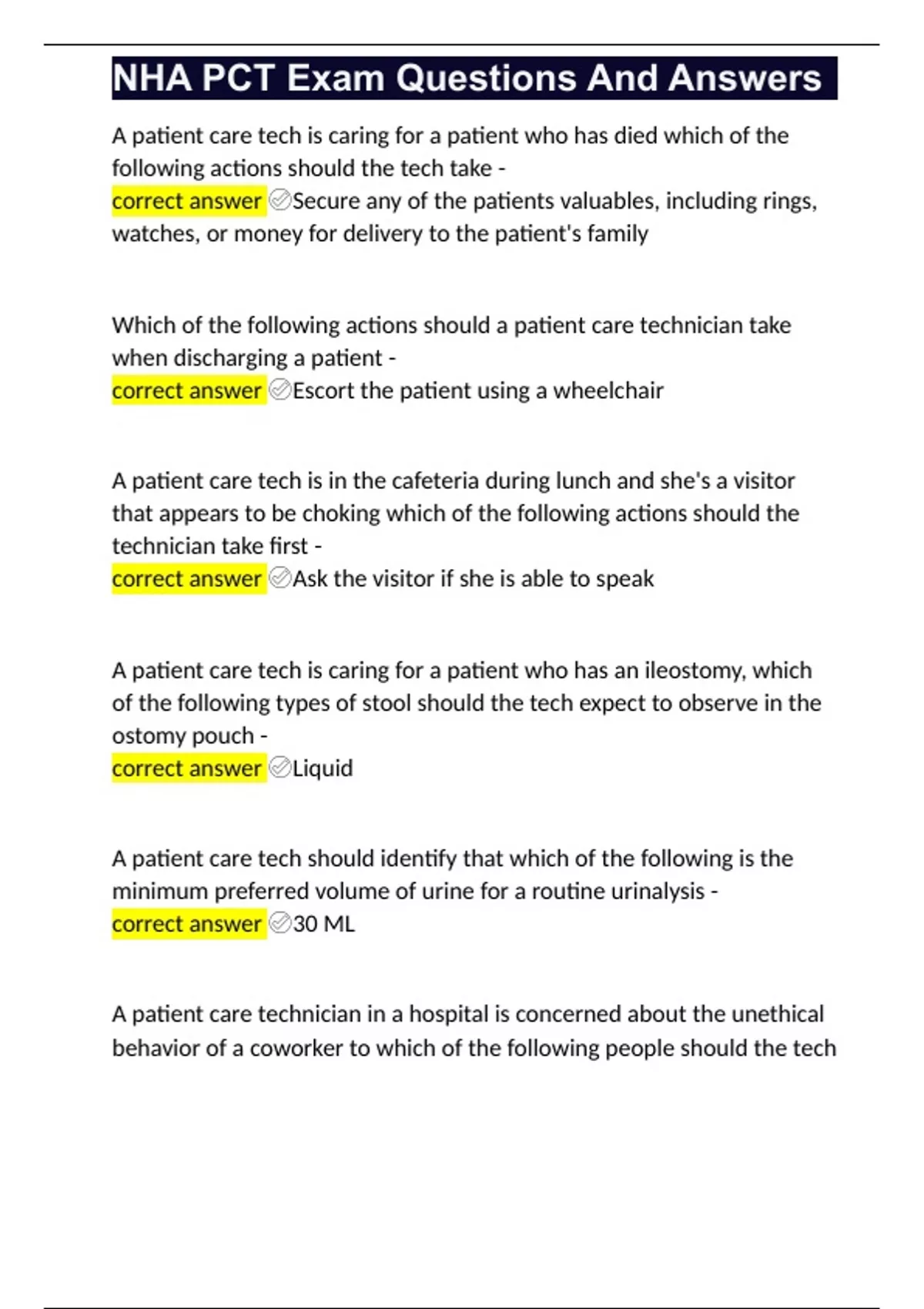 NHA PCT Exam Questions And Answers

A patient care tech is caring for a patient who has died which of the following actions should the tech take -
correct answer ✅Secure any of the patients valuables, including rings, watches, or money for delivery to the patient's family

Which of the following actions should a patient care technician take when discharging a patient -
correct answer ✅Escort the patient using a wheelchair

A patient care tech is in the cafeteria during lunch and she's a visitor that appears to be choking which of the following actions should the technician take first -
correct answer ✅Ask the visitor if she is able to speak

A patient care tech is caring for a patient who has an ileostomy, which of the following types of stool should the tech expect to observe in the ostomy pouch -
correct answer ✅Liquid

A patient care tech should identify that which of the following is the minimum preferred volume of urine for a routine urinalysis -
correct answer ✅30 ML

A patient care technician in a hospital is concerned about the unethical behavior of a coworker to which of the following people should the tech